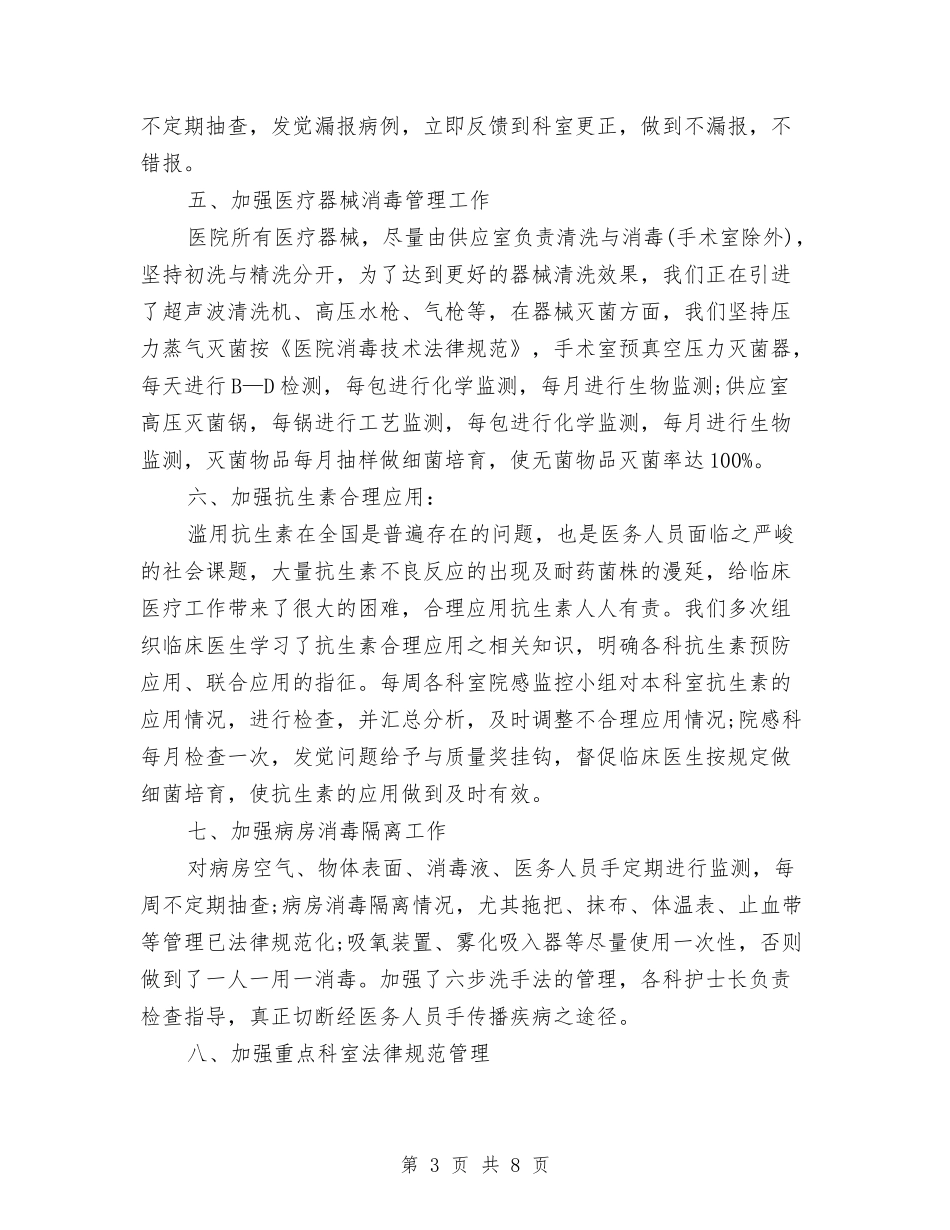 不定期抽查，发觉漏报病例，立即反馈到科室更正，做到不漏报，不错报。

五、加强医疗器械消毒管理工作

医院所有医疗器械，尽量由供应室负责清洗与消毒(手术室除外)，坚持初洗与精洗分开，为了达到更好的器械清洗效果，我们正在引进了超声波清洗机、高压水枪、气枪等，在器械灭菌方面，我们坚持压力蒸气灭菌按《医院消毒技术法律规范》，手术室预真空压力灭菌器，每天进行B—D检测，每包进行化学监测，每月进行生物监测;供应室高压灭菌锅，每锅进行工艺监测，每包进行化学监测，每月进行生物监测，灭菌物品每月抽样做细菌培育，使无菌物品灭菌率达100%。

六、加强抗生素合理应用：

滥用抗生素在全国是普遍存在的问题，也是医务人员面临之严峻的社会课题，大量抗生素不良反应的出现及耐药菌株的漫延，给临床医疗工作带来了很大的困难，合理应用抗生素人人有责。我们多次组织临床医生学习了抗生素合理应用之相关知识，明确各科抗生素预防应用、联合应用的指征。每周各科室院感监控小组对本科室抗生素的应用情况，进行检查，并汇总分析，及时调整不合理应用情况;院感科每月检查一次，发觉问题给予与质量奖挂钩，督促临床医生按规定做细菌培育，使抗生素的应用做到及时有效。

七、加强病房消毒隔离工作

对病房空气、物体表面、消毒液、医务人员手定期进行监测，每周不定期抽查;病房消毒隔离情况，尤其拖把、抹布、体温表、止血带等管理已法律规范化;吸氧装置、雾化吸入器等尽量使用一次性，否则做到了一人一用一消毒。加强了六步洗手法的管理，各科护士长负责检查指导，真正切断经医务人员手传播疾病之途径。

八、加强重点科室法律规范管理

第 3 页 共 8 页